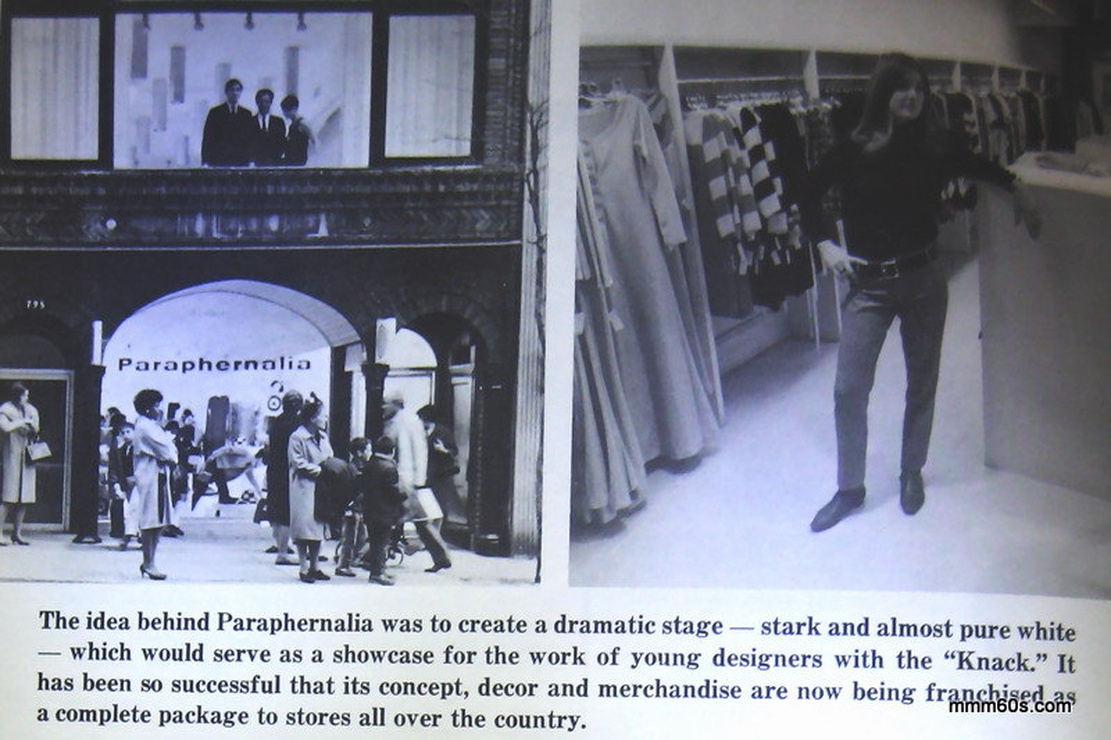 795

Paraphernalia

The idea behind Paraphernalia was to create a dramatic stage — stark and almost pure white — which would serve as a showcase for the work of young designers with the "Knack." It has been so successful that its concept, decor and merchandise are now being franchised as a complete package to stores all over the country.

mmm60s.com